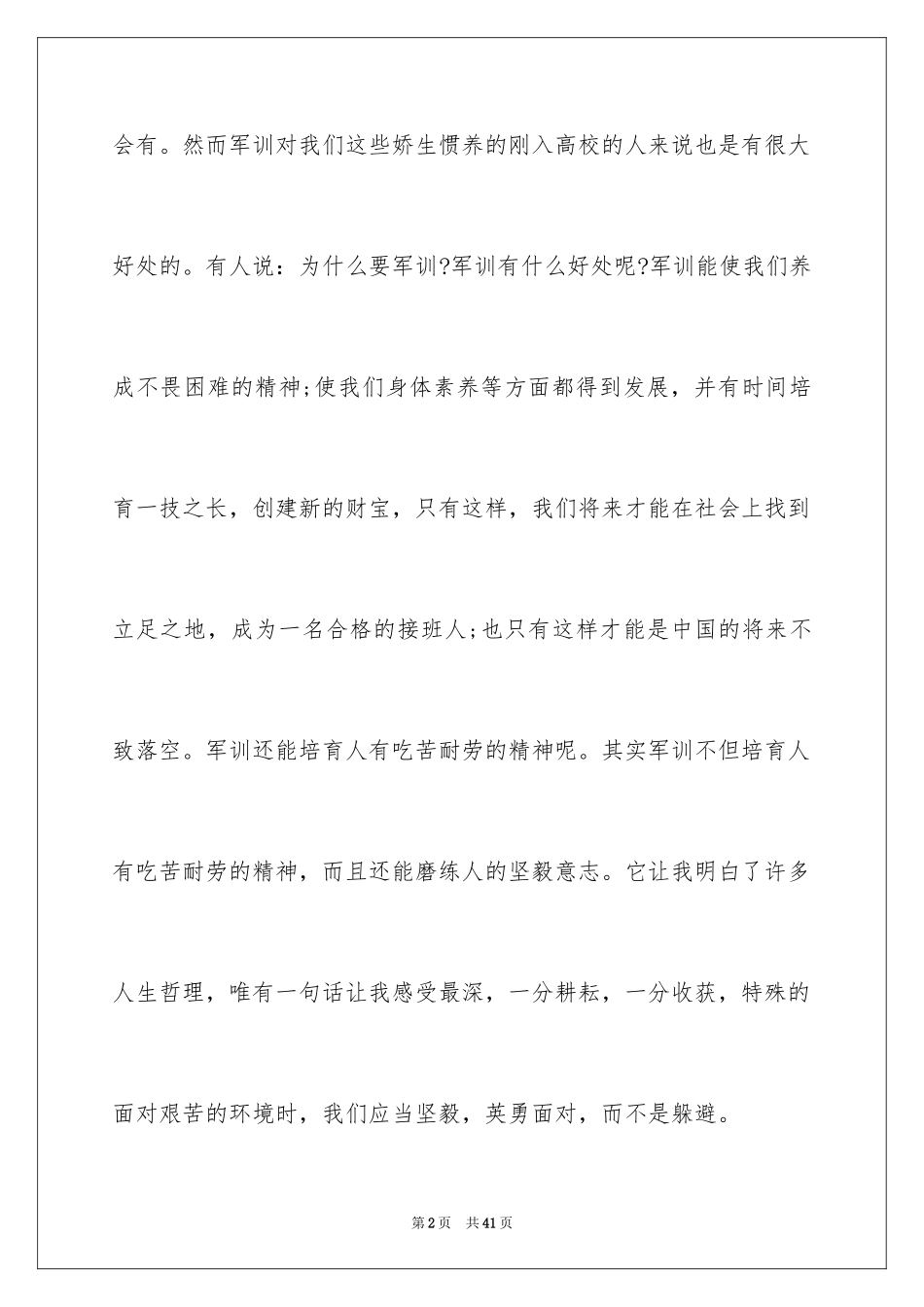 会有。然而军训对我们这些娇生惯养的刚入高校的人来说也是有很大好处的。有人说：为什么要军训?军训有什么好处呢?军训能使我们养成不畏困难的精神;使我们身体素养等方面都得到发展，并有时间培育一技之长，创建新的财宝，只有这样，我们将来才能在社会上找到立足之地，成为一名合格的接班人;也只有这样才能是中国的将来不致落空。军训还能培育人有吃苦耐劳的精神呢。其实军训不但培育人有吃苦耐劳的精神，而且还能磨练人的坚毅意志。它让我明白了许多人生哲理，唯有一句话让我感受最深，一分耕耘，一分收获，特殊的面对艰苦的环境时，我们应当坚毅，英勇面对，而不是躲避。

第2页 共41页